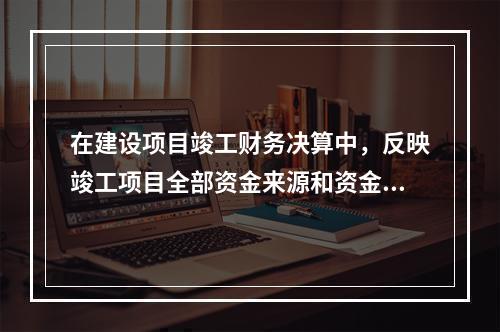 在建设项目竣工财务决算中，反映竣工项目全部资金来源和资金...